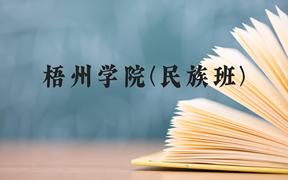 梧州学院（民族班）